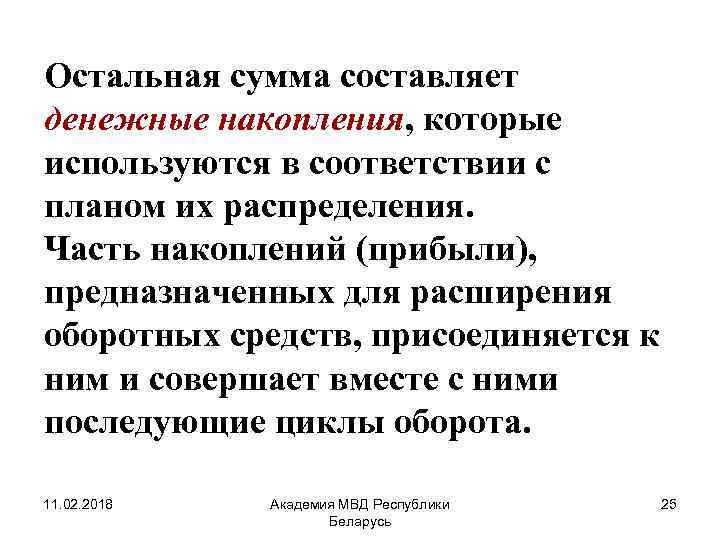 Остальная сумма составляет денежные накопления, которые используются в соответствии с планом их распределения.
Часть накоплений (прибыли), предназначенных для расширения оборотных средств, присоединяется к ним и совершает вместе с ними последующие циклы оборота.

11.02.2018

Академия МВД Республики Беларусь

25